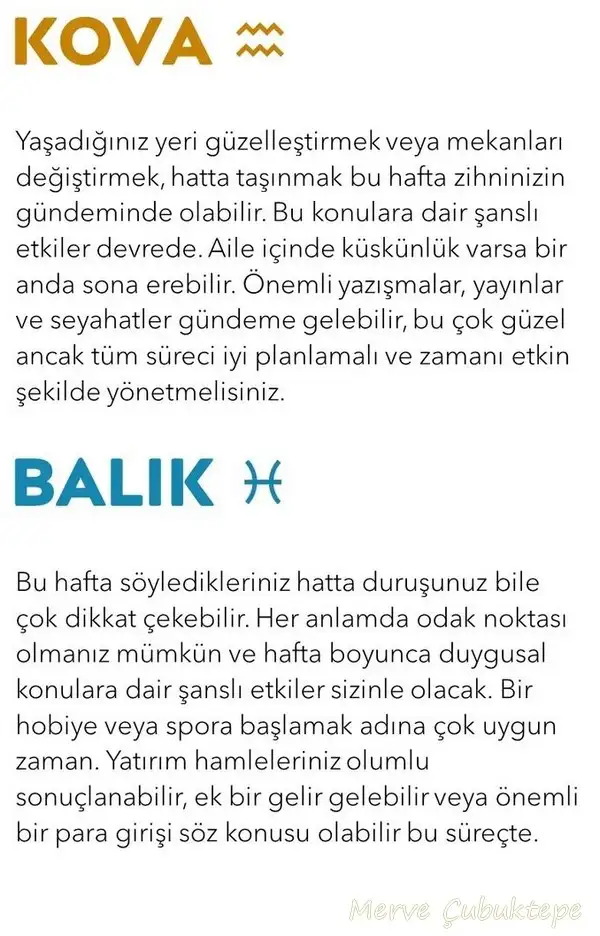 KOVA ♒

Yaşadığınız yeri güzelleştirmek veya mekanları değiştirmek, hatta taşınmak bu hafta zihninizin gündeminde olabilir. Bu konulara dair şanslı etkiler devrede. Aile içinde küskünlük varsa bir anda sona erebilir. Önemli yazışmalar, yayınlar ve seyahatler gündeme gelebilir, bu çok güzel ancak tüm süreci iyi planlamalı ve zamanı etkin şekilde yönetmelisiniz.

BALIK ♓

Bu hafta söyledikleriniz hatta duruşunuz bile çok dikkat çekebilir. Her anlamda odak noktası olmanız mümkün ve hafta boyunca duygusal konulara dair şanslı etkiler sizinle olacak. Bir hobiye veya spora başlamak adına çok uygun zaman. Yatırım hamleleriniz olumlu sonuçlanabilir, ek bir gelir gelebilir veya önemli bir para girişi söz konusu olabilir bu süreçte.

Merve Çubuktepe